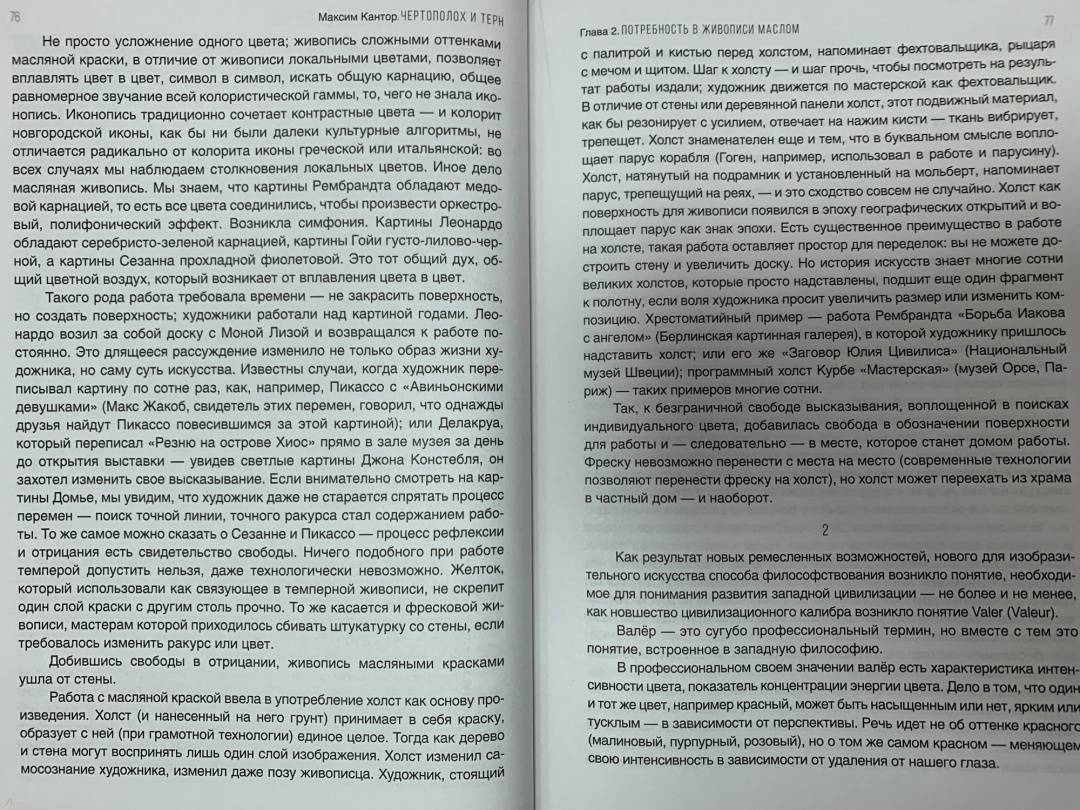 76 Максим Кантор. ЧЕРТОПОЛОХ И ТЕРН

Не просто усложнение одного цвета; живопись сложными оттенками масляной краски, в отличие от живописи локальными цветами, позволяет вплавлять цвет в цвет, символ в символ, искать общую карнацию, общее равномерное звучание всей колористической гаммы, то, чего не знала иконопись. Иконопись традиционно сочетает контрастные цвета — и колорит новгородской иконы, как бы ни были далеки культурные алгоритмы, не отличается радикально от колорита иконы греческой или итальянской: во всех случаях мы наблюдаем столкновения локальных цветов. Иное дело масляная живопись. Мы знаем, что картины Рембрандта обладают медовой карнацией, то есть все цвета соединились, чтобы произвести оркестровый, полифонический эффект. Возникла симфония. Картины Леонардо обладают серебристо-зеленой карнацией, картины Гойи густо-лилово-черной, а картины Сезанна прохладной фиолетовой. Это тот общий дух, общий цветной воздух, который возникает от вплавления цвета в цвет.

Такого рода работа требовала времени — не закрасить поверхность, но создать поверхность; художники работали над картиной годами. Леонардо возил за собой доску с Моной Лизой и возвращался к работе постоянно. Это длящееся рассуждение изменило не только образ жизни художника, но саму суть искусства. Известны случаи, когда художник переписывал картину по сотне раз, как, например, Пикассо с «Авиньонскими девушками» (Макс Жакоб, свидетель этих перемен, говорил, что однажды друзья найдут Пикассо повесившимся за этой картиной); или Делакруа, который переписал «Резню на острове Хиос» прямо в зале музея за день до открытия выставки — увидев светлые картины Джона Констебля, он захотел изменить свое высказывание. Если внимательно смотреть на картины Домье, мы увидим, что художник даже не старается спрятать процесс перемен — поиск точной линии, точного ракурса стал содержанием работы. То же самое можно сказать о Сезанне и Пикассо — процесс рефлексии и отрицания есть свидетельство свободы. Ничего подобного при работе темперой допустить нельзя, даже технологически невозможно. Желток, который использовали как связующее в темперной живописи, не скрепит один слой краски с другим столь прочно. То же касается и фресковой живописи, мастерам которой приходилось сбивать штукатурку со стены, если требовалось изменить ракурс или цвет.

Добившись свободы в отрицании, живопись масляными красками ушла от стены.

Работа с масляной краской ввела в употребление холст как основу произведения. Холст (и нанесенный на него грунт) принимает в себя краску, образует с ней (при грамотной технологии) единое целое. Тогда как дерево и стена могут воспринять лишь один слой изображения. Холст изменил самосознание художника, изменил даже позу живописца. Художник, стоящий

Глава 2. ПОТРЕБНОСТЬ В ЖИВОПИСИ МАСЛОМ 77

с палитрой и кистью перед холстом, напоминает фехтовальщика, рыцаря с мечом и щитом. Шаг к холсту — и шаг прочь, чтобы посмотреть на результат работы издали; художник движется по мастерской как фехтовальщик. В отличие от стены или деревянной панели холст, этот подвижный материал, как бы резонирует с усилием, отвечает на нажим кисти — ткань вибрирует, трепещет. Холст знаменателен еще и тем, что в буквальном смысле воплощает парус корабля (Гоген, например, использовал в работе и парусину). Холст, натянутый на подрамник и установленный на мольберт, напоминает парус, трепещущий на реях, — и это сходство совсем не случайно. Холст как поверхность для живописи появился в эпоху географических открытий и воплощает парус как знак эпохи. Есть существенное преимущество в работе на холсте, такая работа оставляет простор для переделок: вы не можете достроить стену и увеличить доску. Но история искусств знает многие сотни великих холстов, которые просто надставлены, подшит еще один фрагмент к полотну, если воля художника просит увеличить размер или изменить композицию. Хрестоматийный пример — работа Рембрандта «Борьба Иакова с ангелом» (Берлинская картинная галерея), в которой художнику пришлось надставить холст; или его же «Заговор Юлия Цивилиса» (Национальный музей Швеции); программный холст Курбе «Мастерская» (музей Орсе, Париж) — таких примеров многие сотни.

Так, к безграничной свободе высказывания, воплощенной в поисках индивидуального цвета, добавилась свобода в обозначении поверхности для работы и — следовательно — в месте, которое станет домом работы. Фреску невозможно перенести с места на место (современные технологии позволяют перенести фреску на холст), но холст может переехать из храма в частный дом — и наоборот.

2

Как результат новых ремесленных возможностей, нового для изобразительного искусства способа философствования возникло понятие, необходимое для понимания развития западной цивилизации — не более и не менее, как новшество цивилизационного калибра возникло понятие Valer (Valeur).

Валёр — это сугубо профессиональный термин, но вместе с тем это понятие, встроенное в западную философию.

В профессиональном своем значении валёр есть характеристика интенсивности цвета, показатель концентрации энергии цвета. Дело в том, что один и тот же цвет, например красный, может быть насыщенным или нет, ярким или тусклым — в зависимости от перспективы. Речь идет не об оттенке красного (малиновый, пурпурный, розовый), но о том же самом красном — меняющем свою интенсивность в зависимости от удаления от нашего глаза.